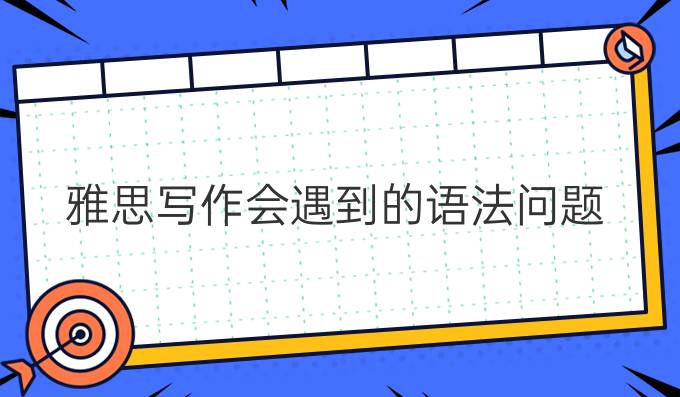 雅思写作会遇到的语法问题